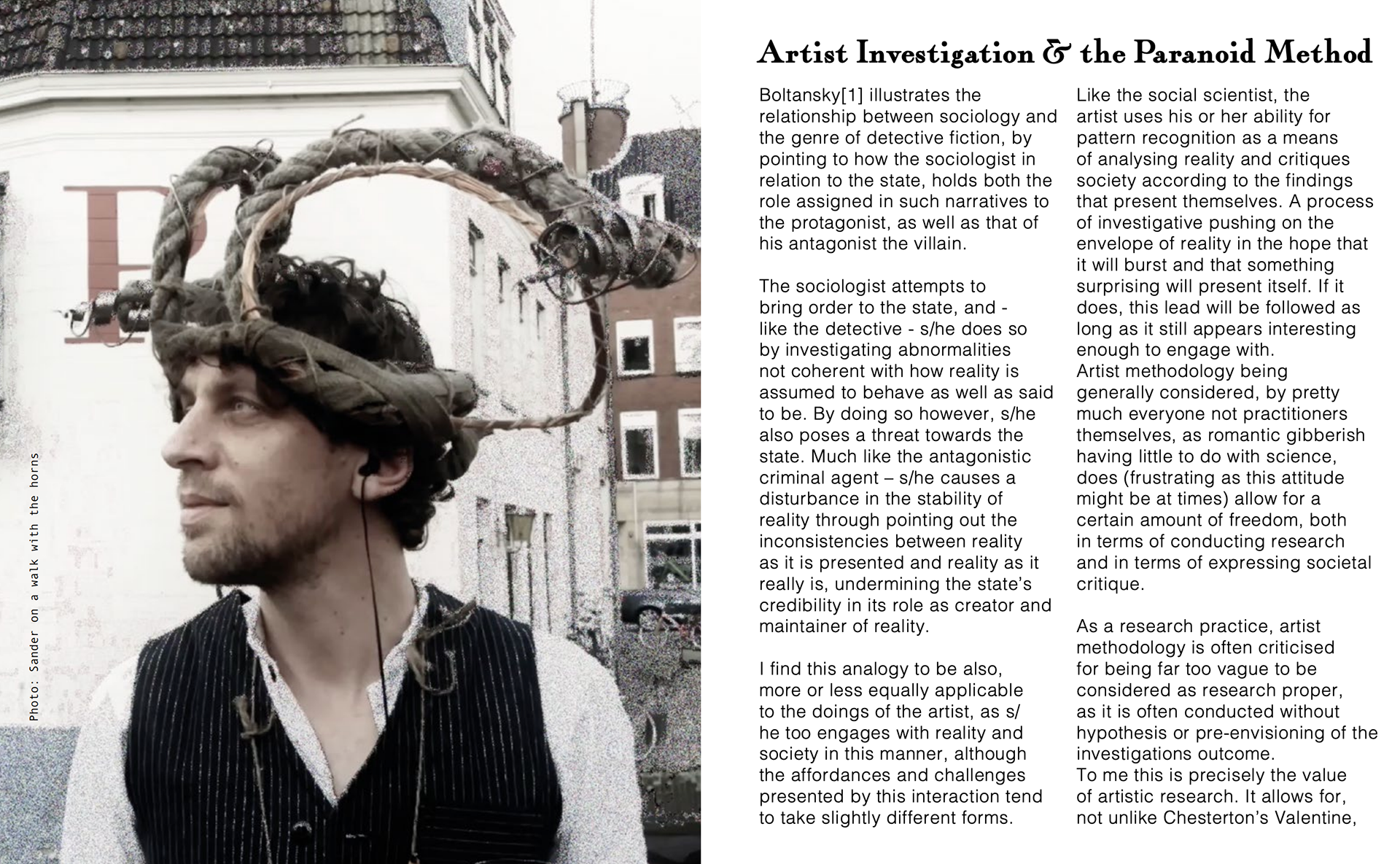 Photo: Sander on a walk with the horns

Artist Investigation & the Paranoid Method

Boltansky[1] illustrates the relationship between sociology and the genre of detective fiction, by pointing to how the sociologist in relation to the state, holds both the role assigned in such narratives to the protagonist, as well as that of his antagonist the villain.

The sociologist attempts to bring order to the state, and - like the detective - s/he does so by investigating abnormalities not coherent with how reality is assumed to behave as well as said to be. By doing so however, s/he also poses a threat towards the state. Much like the antagonistic criminal agent – s/he causes a disturbance in the stability of reality through pointing out the inconsistencies between reality as it is presented and reality as it really is, undermining the state's credibility in its role as creator and maintainer of reality.

I find this analogy to be also, more or less equally applicable to the doings of the artist, as s/he too engages with reality and society in this manner, although the affordances and challenges presented by this interaction tend to take slightly different forms.

Like the social scientist, the artist uses his or her ability for pattern recognition as a means of analysing reality and critiques society according to the findings that present themselves. A process of investigative pushing on the envelope of reality in the hope that it will burst and that something surprising will present itself. If it does, this lead will be followed as long as it still appears interesting enough to engage with.
Artist methodology being generally considered, by pretty much everyone not practitioners themselves, as romantic gibberish having little to do with science, does (frustrating as this attitude might be at times) allow for a certain amount of freedom, both in terms of conducting research and in terms of expressing societal critique.

As a research practice, artist methodology is often criticised for being far too vague to be considered as research proper, as it is often conducted without hypothesis or pre-envisioning of the investigations outcome.
To me this is precisely the value of artistic research. It allows for, not unlike Chesterton's Valentine,